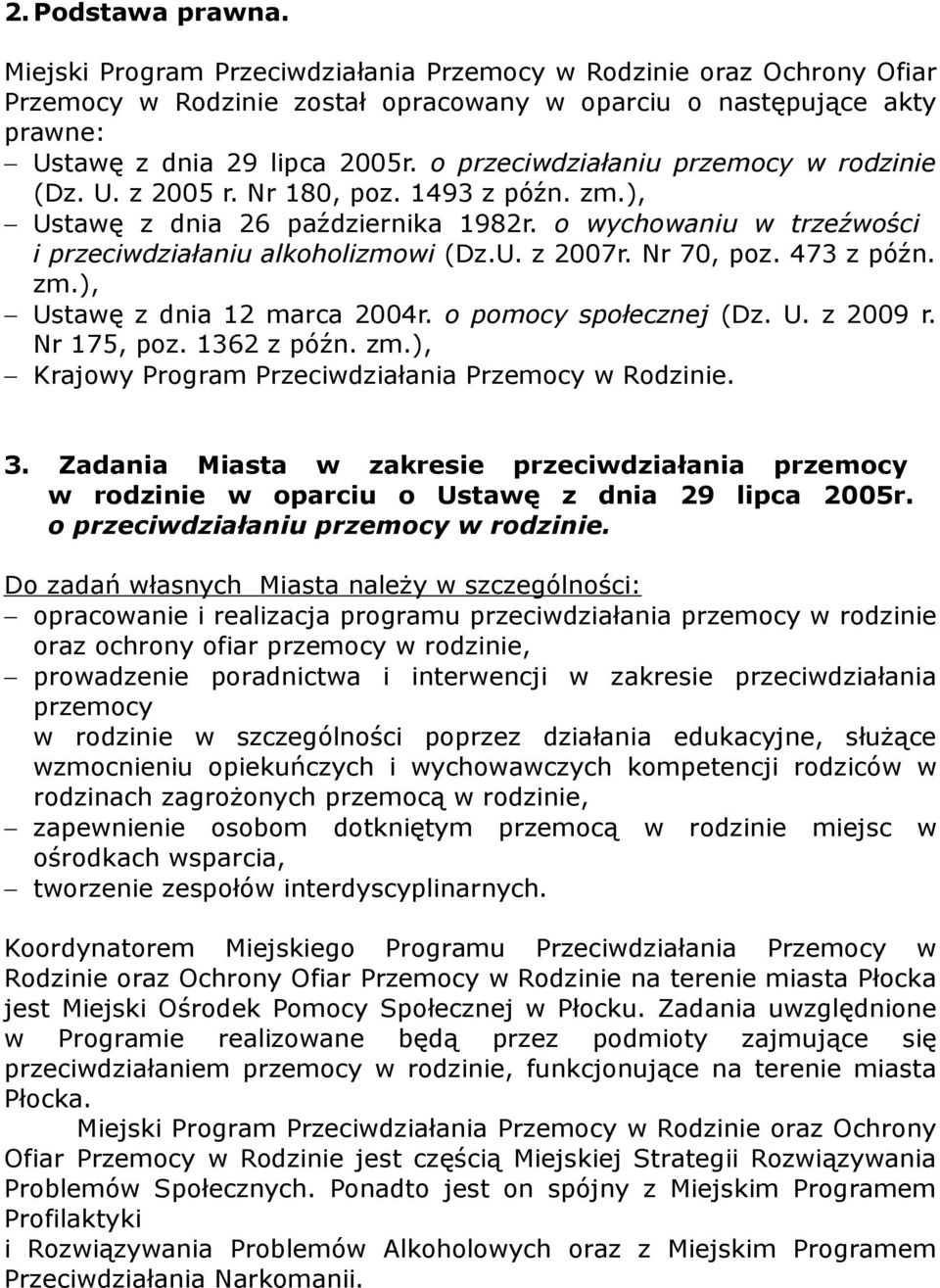 2. Podstawa prawna.

Miejski Program Przeciwdziałania Przemocy w Rodzinie oraz Ochrony Ofiar Przemocy w Rodzinie został opracowany w oparciu o następujące akty prawne:
– Ustawę z dnia 29 lipca 2005r. o przeciwdziałaniu przemocy w rodzinie (Dz. U. z 2005 r. Nr 180, poz. 1493 z późn. zm.),
– Ustawę z dnia 26 października 1982r. o wychowaniu w trzeźwości i przeciwdziałaniu alkoholizmowi (Dz.U. z 2007r. Nr 70, poz. 473 z późn. zm.),
– Ustawę z dnia 12 marca 2004r. o pomocy społecznej (Dz. U. z 2009 r. Nr 175, poz. 1362 z późn. zm.),
– Krajowy Program Przeciwdziałania Przemocy w Rodzinie.

3. Zadania Miasta w zakresie przeciwdziałania przemocy w rodzinie w oparciu o Ustawę z dnia 29 lipca 2005r. o przeciwdziałaniu przemocy w rodzinie.

Do zadań własnych Miasta należy w szczególności:
– opracowanie i realizacja programu przeciwdziałania przemocy w rodzinie oraz ochrony ofiar przemocy w rodzinie,
– prowadzenie poradnictwa i interwencji w zakresie przeciwdziałania przemocy
w rodzinie w szczególności poprzez działania edukacyjne, służące wzmocnieniu opiekuńczych i wychowawczych kompetencji rodziców w rodzinach zagrożonych przemocą w rodzinie,
– zapewnienie osobom dotkniętym przemocą w rodzinie miejsc w ośrodkach wsparcia,
– tworzenie zespołów interdyscyplinarnych.

Koordynatorem Miejskiego Programu Przeciwdziałania Przemocy w Rodzinie oraz Ochrony Ofiar Przemocy w Rodzinie na terenie miasta Płocka jest Miejski Ośrodek Pomocy Społecznej w Płocku. Zadania uwzględnione w Programie realizowane będą przez podmioty zajmujące się przeciwdziałaniem przemocy w rodzinie, funkcjonujące na terenie miasta Płocka.

Miejski Program Przeciwdziałania Przemocy w Rodzinie oraz Ochrony Ofiar Przemocy w Rodzinie jest częścią Miejskiej Strategii Rozwiązywania Problemów Społecznych. Ponadto jest on spójny z Miejskim Programem Profilaktyki
i Rozwiązywania Problemów Alkoholowych oraz z Miejskim Programem Przeciwdziałania Narkomanii.